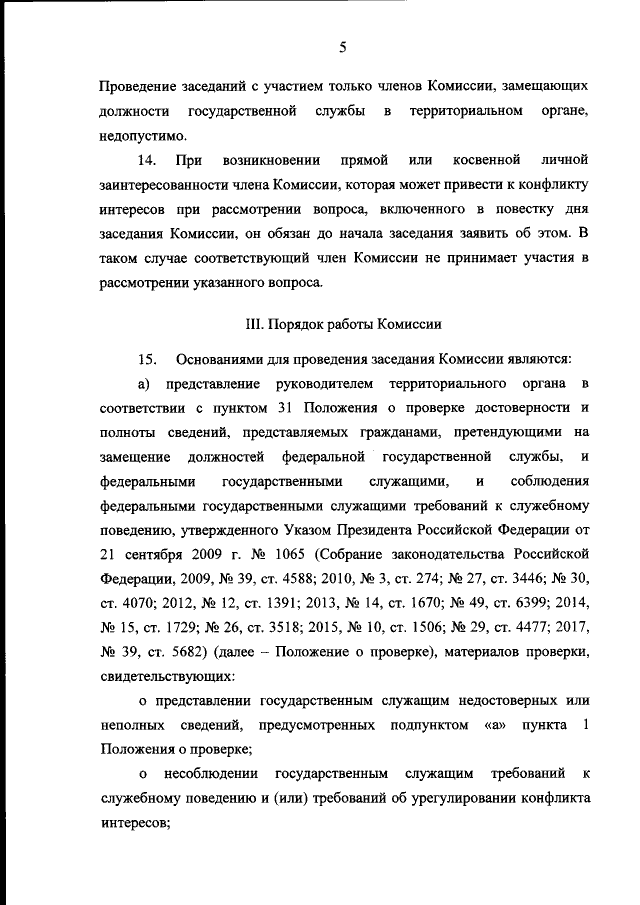 5

Проведение заседаний с участием только членов Комиссии, замещающих должности государственной службы в территориальном органе, недопустимо.

14. При возникновении прямой или косвенной личной заинтересованности члена Комиссии, которая может привести к конфликту интересов при рассмотрении вопроса, включенного в повестку дня заседания Комиссии, он обязан до начала заседания заявить об этом. В таком случае соответствующий член Комиссии не принимает участия в рассмотрении указанного вопроса.

III. Порядок работы Комиссии

15. Основаниями для проведения заседания Комиссии являются:

а) представление руководителем территориального органа в соответствии с пунктом 31 Положения о проверке достоверности и полноты сведений, представляемых гражданами, претендующими на замещение должностей федеральной государственной службы, и федеральными государственными служащими, и соблюдения федеральными государственными служащими требований к служебному поведению, утвержденного Указом Президента Российской Федерации от 21 сентября 2009 г. № 1065 (Собрание законодательства Российской Федерации, 2009, № 39, ст. 4588; 2010, № 3, ст. 274; № 27, ст. 3446; № 30, ст. 4070; 2012, № 12, ст. 1391; 2013, № 14, ст. 1670; № 49, ст. 6399; 2014, № 15, ст. 1729; № 26, ст. 3518; 2015, № 10, ст. 1506; № 29, ст. 4477; 2017, № 39, ст. 5682) (далее – Положение о проверке), материалов проверки, свидетельствующих:

о представлении государственным служащим недостоверных или неполных сведений, предусмотренных подпунктом «а» пункта 1 Положения о проверке;

о несоблюдении государственным служащим требований к служебному поведению и (или) требований об урегулировании конфликта интересов;